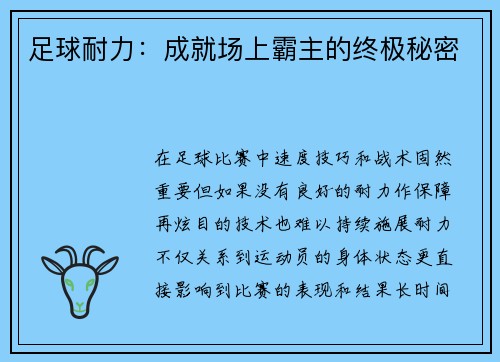 足球耐力：成就场上霸主的终极秘密

在足球比赛中速度技巧和战术固然重要但如果没有良好的耐力作保障再炫目的技术也难以持续施展耐力不仅关系到运动员的身体状态更直接影响到比赛的表现和结果长时间